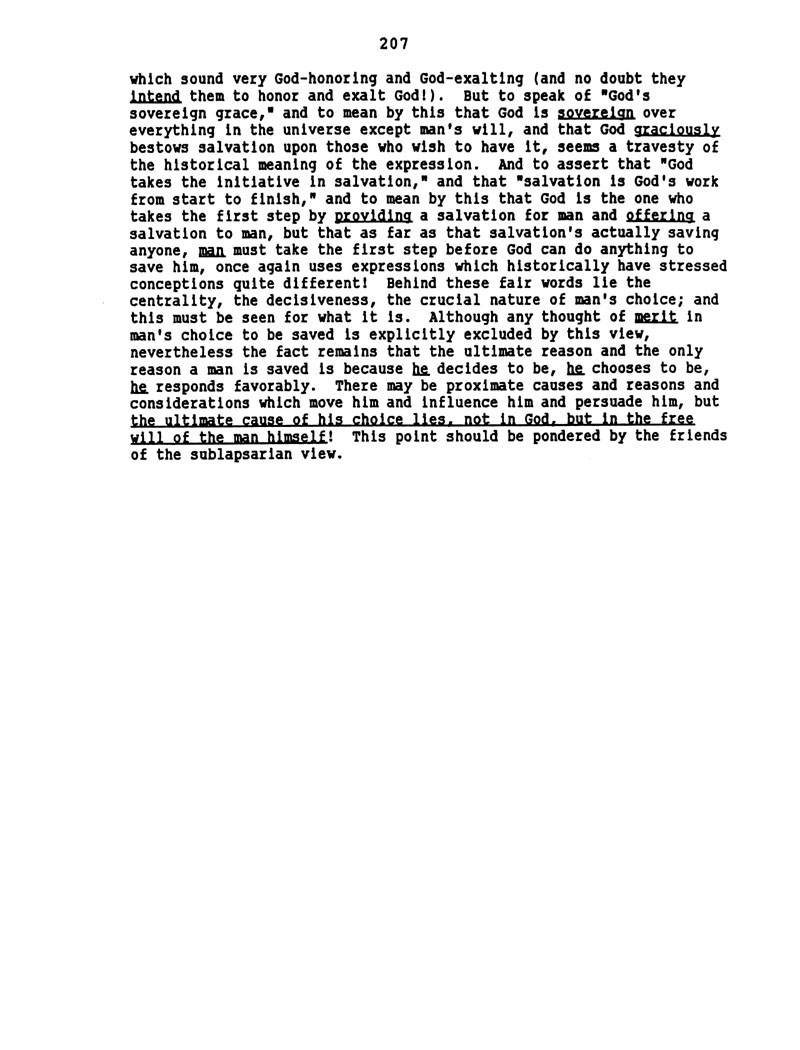 207

which sound very God-honoring and God-exalting (and no doubt they intend them to honor and exalt God!). But to speak of "God's sovereign grace," and to mean by this that God is sovereign over everything in the universe except man's will, and that God graciously bestows salvation upon those who wish to have it, seems a travesty of the historical meaning of the expression. And to assert that "God takes the initiative in salvation," and that "salvation is God's work from start to finish," and to mean by this that God is the one who takes the first step by providing a salvation for man and offering a salvation to man, but that as far as that salvation's actually saving anyone, man must take the first step before God can do anything to save him, once again uses expressions which historically have stressed conceptions quite different! Behind these fair words lie the centrality, the decisiveness, the crucial nature of man's choice; and this must be seen for what it is. Although any thought of merit in man's choice to be saved is explicitly excluded by this view, nevertheless the fact remains that the ultimate reason and the only reason a man is saved is because he decides to be, he chooses to be, he responds favorably. There may be proximate causes and reasons and considerations which move him and influence him and persuade him, but the ultimate cause of his choice lies, not in God, but in the free will of the man himself! This point should be pondered by the friends of the sublapsarian view.